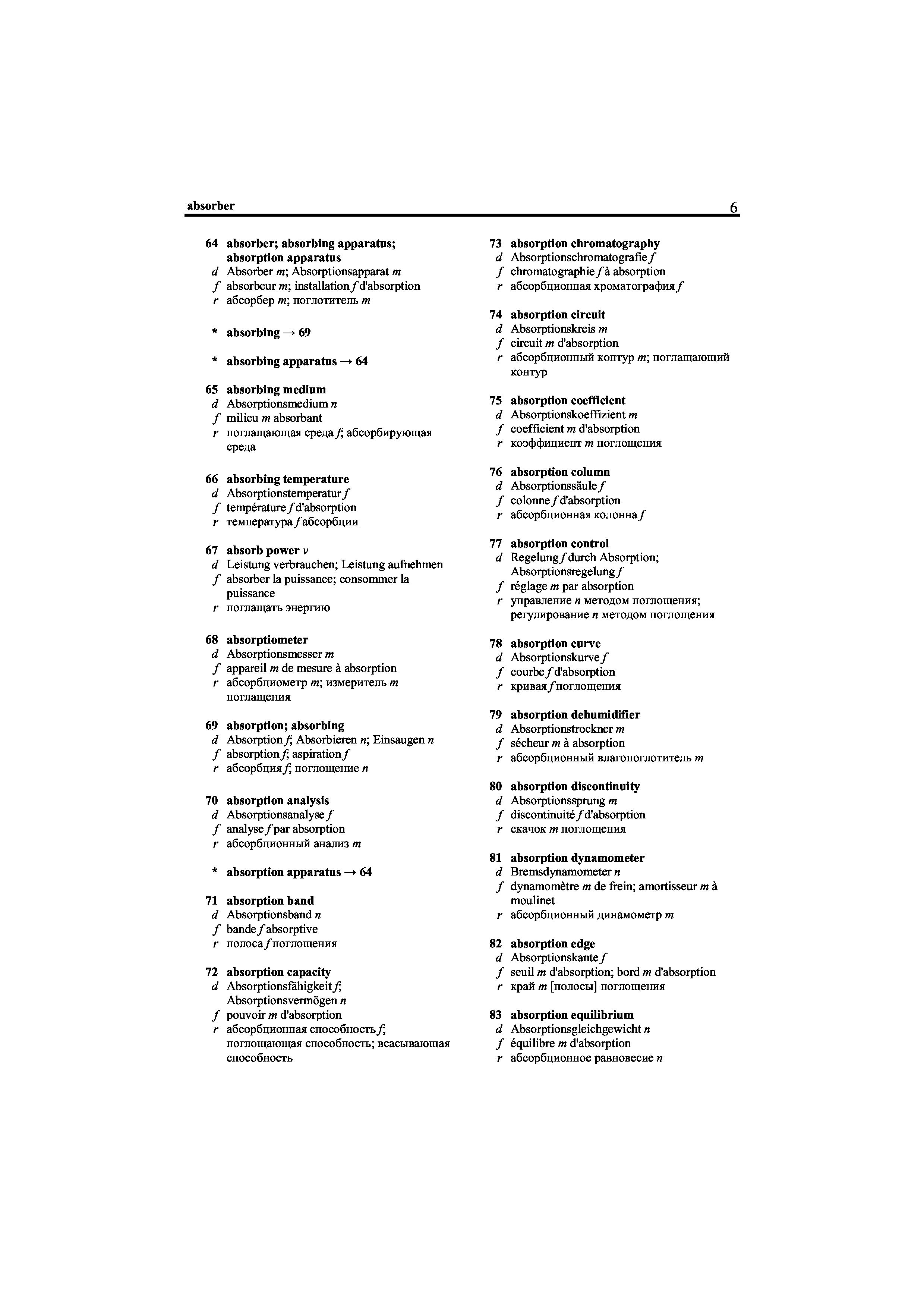 absorber 6

64 absorber; absorbing apparatus; absorption apparatus
d Absorber m; Absorptionsapparat m
f absorbeur m; installation f d'absorption
r абсорбер m; поглотитель m

* absorbing → 69

* absorbing apparatus → 64

65 absorbing medium
d Absorptionsmedium n
f milieu m absorbant
r поглащающая среда f; абсорбирующая среда

66 absorbing temperature
d Absorptionstemperatur f
f température f d'absorption
r температура f абсорбции

67 absorb power v
d Leistung verbrauchen; Leistung aufnehmen
f absorber la puissance; consommer la puissance
r поглащать энергию

68 absorptiometer
d Absorptionsmesser m
f appareil m de mesure à absorption
r абсорбциометр m; измеритель m поглащения

69 absorption; absorbing
d Absorption f; Absorbieren n; Einsaugen n
f absorption f; aspiration f
r абсорбция f; поглощение n

70 absorption analysis
d Absorptionsanalyse f
f analyse f par absorption
r абсорбционный анализ m

* absorption apparatus → 64

71 absorption band
d Absorptionsband n
f bande f absorptive
r полоса f поглощения

72 absorption capacity
d Absorptionsfähigkeit f; Absorptionsvermögen n
f pouvoir m d'absorption
r абсорбционная способность f; поглощающая способность; всасывающая способность

73 absorption chromatography
d Absorptionschromatografie f
f chromatographie f à absorption
r абсорбционная хроматография f

74 absorption circuit
d Absorptionskreis m
f circuit m d'absorption
r абсорбционный контур m; поглащающий контур

75 absorption coefficient
d Absorptionskoeffizient m
f coefficient m d'absorption
r коэффициент m поглощения

76 absorption column
d Absorptionssäule f
f colonne f d'absorption
r абсорбционная колонна f

77 absorption control
d Regelung f durch Absorption; Absorptionsregelung f
f réglage m par absorption
r управление n методом поглощения; регулирование n методом поглощения

78 absorption curve
d Absorptionskurve f
f courbe f d'absorption
r кривая f поглощения

79 absorption dehumidifier
d Absorptionstrockner m
f sécheur m à absorption
r абсорбционный влагопоглотитель m

80 absorption discontinuity
d Absorptionssprung m
f discontinuité f d'absorption
r скачок m поглощения

81 absorption dynamometer
d Bremsdynamometer n
f dynamomètre m de frein; amortisseur m à moulinet
r абсорбционный динамометр m

82 absorption edge
d Absorptionskante f
f seuil m d'absorption; bord m d'absorption
r край m [полосы] поглощения

83 absorption equilibrium
d Absorptionsgleichgewicht n
f équilibre m d'absorption
r абсорбционное равновесие n